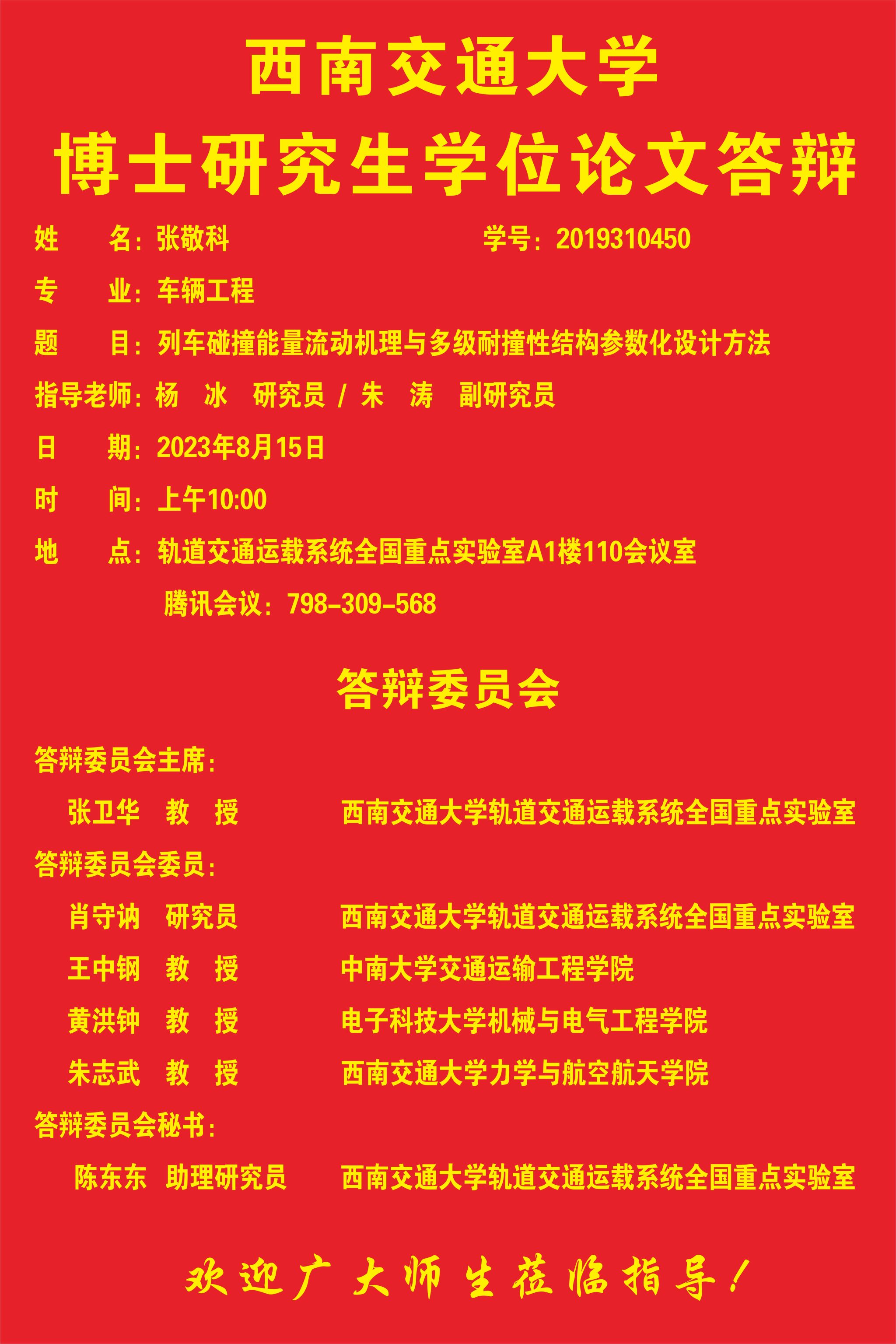 西南交通大学
博士研究生学位论文答辩

姓　　名：张敬科　　　　　　　　　学号：2019310450

专　　业：车辆工程

题　　目：列车碰撞能量流动机理与多级耐撞性结构参数化设计方法

指导老师：杨　冰　研究员 / 朱　涛　副研究员

日　　期：2023年8月15日

时　　间：上午10:00

地　　点：轨道交通运载系统全国重点实验室A1楼110会议室

腾讯会议：798-309-568

答辩委员会

答辩委员会主席：

张卫华　教　授　　西南交通大学轨道交通运载系统全国重点实验室

答辩委员会委员：

肖守讷　研究员　　西南交通大学轨道交通运载系统全国重点实验室

王中钢　教　授　　中南大学交通运输工程学院

黄洪钟　教　授　　电子科技大学机械与电气工程学院

朱志武　教　授　　西南交通大学力学与航空航天学院

答辩委员会秘书：

陈东东　助理研究员　　西南交通大学轨道交通运载系统全国重点实验室

欢迎广大师生莅临指导！